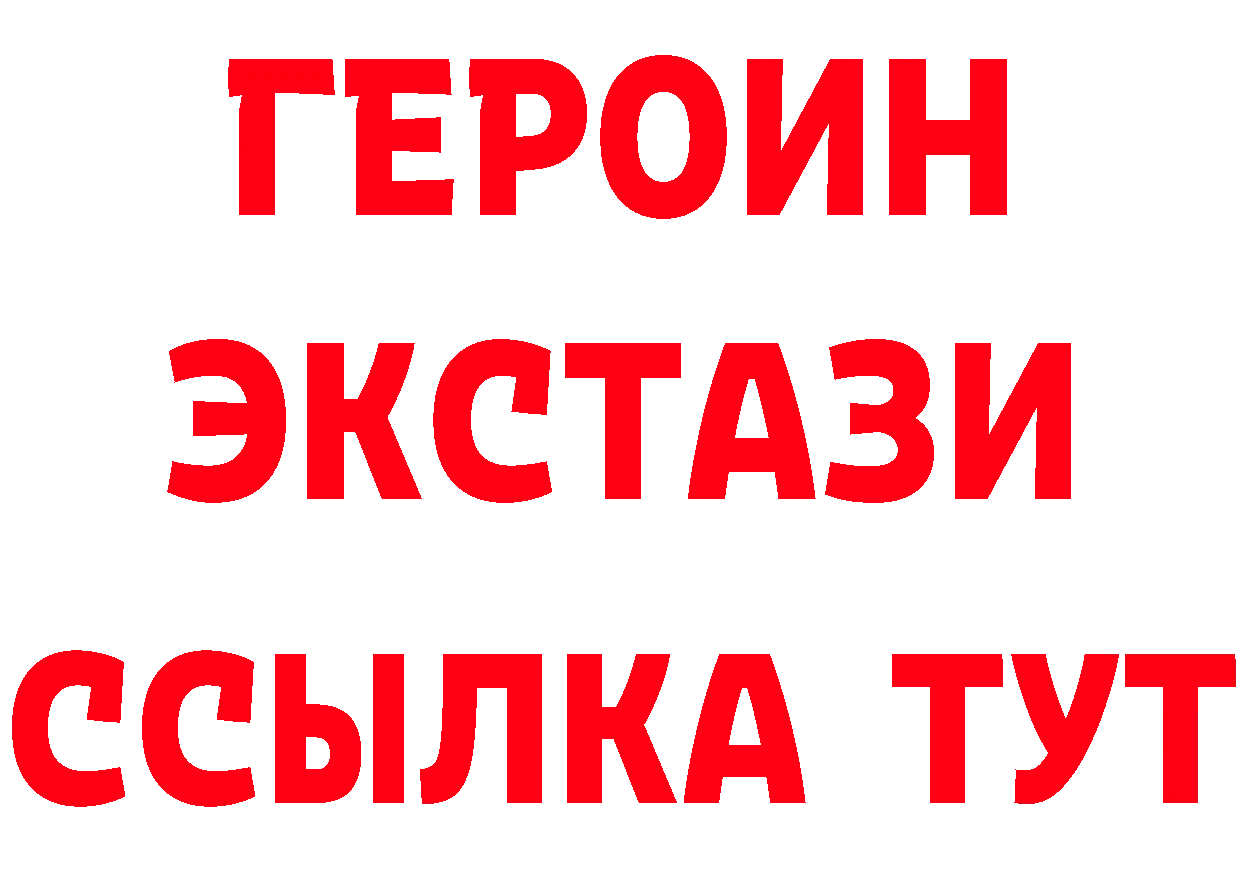 ГЕРОИН
ЭКСТАЗИ
ССЫЛКА ТУТ